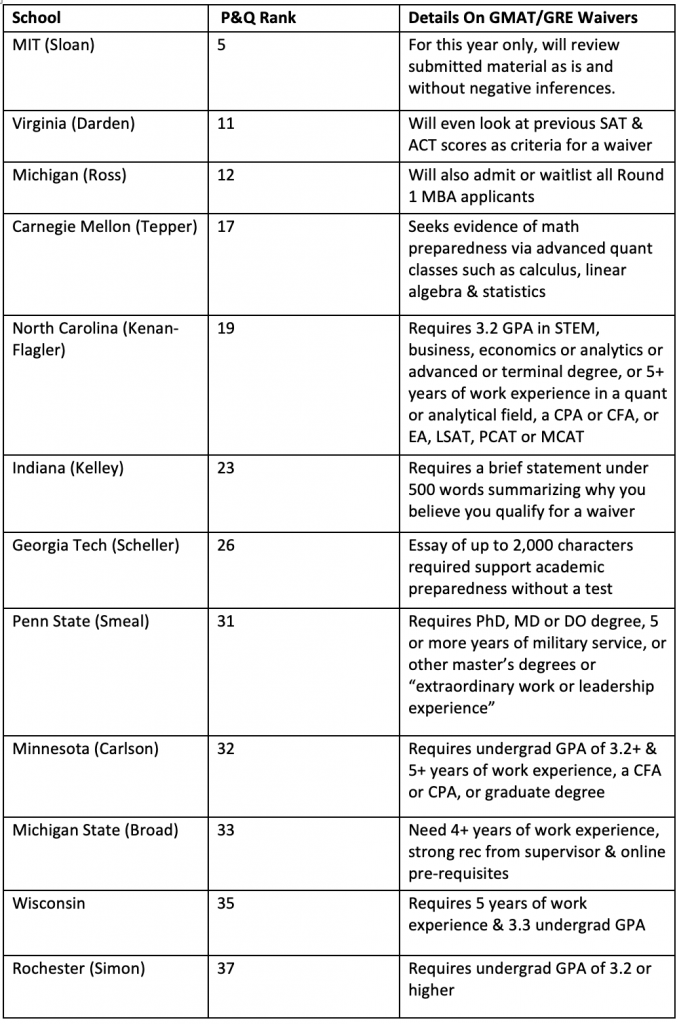 | School | P&Q Rank | Details On GMAT/GRE Waivers |
|---|---|---|
| MIT (Sloan) | 5 | For this year only, will review submitted material as is and without negative inferences. |
| Virginia (Darden) | 11 | Will even look at previous SAT & ACT scores as criteria for a waiver |
| Michigan (Ross) | 12 | Will also admit or waitlist all Round 1 MBA applicants |
| Carnegie Mellon (Tepper) | 17 | Seeks evidence of math preparedness via advanced quant classes such as calculus, linear algebra & statistics |
| North Carolina (Kenan-Flagler) | 19 | Requires 3.2 GPA in STEM, business, economics or analytics or advanced or terminal degree, or 5+ years of work experience in a quant or analytical field, a CPA or CFA, or EA, LSAT, PCAT or MCAT |
| Indiana (Kelley) | 23 | Requires a brief statement under 500 words summarizing why you believe you qualify for a waiver |
| Georgia Tech (Scheller) | 26 | Essay of up to 2,000 characters required support academic preparedness without a test |
| Penn State (Smeal) | 31 | Requires PhD, MD or DO degree, 5 or more years of military service, or other master's degrees or "extraordinary work or leadership experience" |
| Minnesota (Carlson) | 32 | Requires undergrad GPA of 3.2+ & 5+ years of work experience, a CFA or CPA, or graduate degree |
| Michigan State (Broad) | 33 | Need 4+ years of work experience, strong rec from supervisor & online pre-requisites |
| Wisconsin | 35 | Requires 5 years of work experience & 3.3 undergrad GPA |
| Rochester (Simon) | 37 | Requires undergrad GPA of 3.2 or higher |